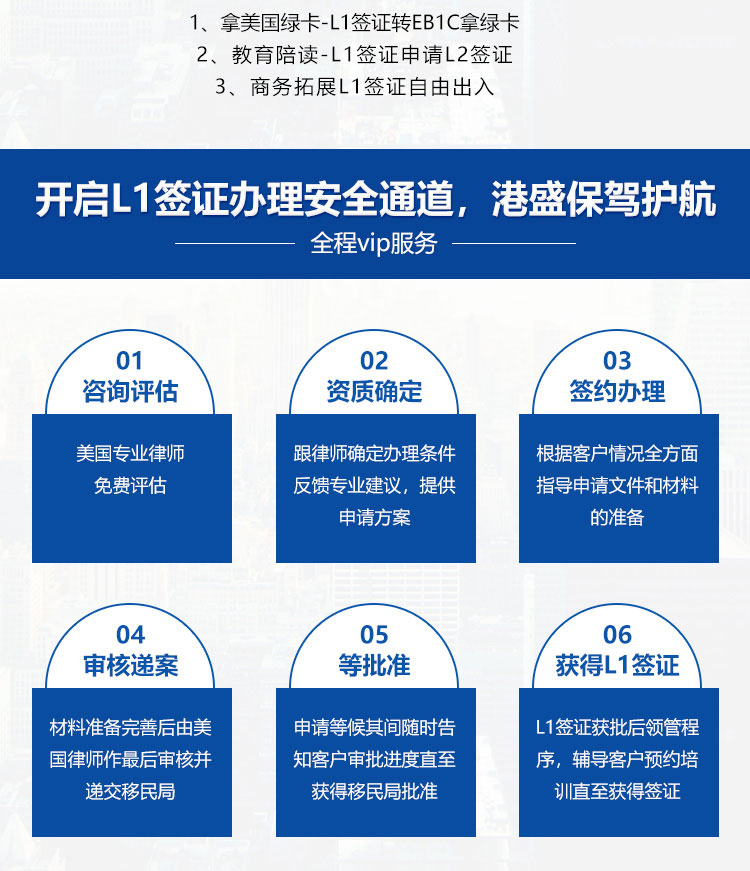 1、拿美国绿卡-L1签证转EB1C拿绿卡
2、教育陪读-L1签证申请L2签证
3、商务拓展L1签证自由出入

开启L1签证办理安全通道，港盛保驾护航
全程vip服务

01
咨询评估
美国专业律师免费评估

02
资质确定
跟律师确定办理条件反馈专业建议，提供申请方案

03
签约办理
根据客户情况全方面指导申请文件和材料的准备

04
审核递案
材料准备完善后由美国律师作最后审核并递交移民局

05
等批准
申请等候其间随时告知客户审批进度直至获得移民局批准

06
获得L1签证
L1签证获批后领管程序，辅导客户预约培训直至获得签证